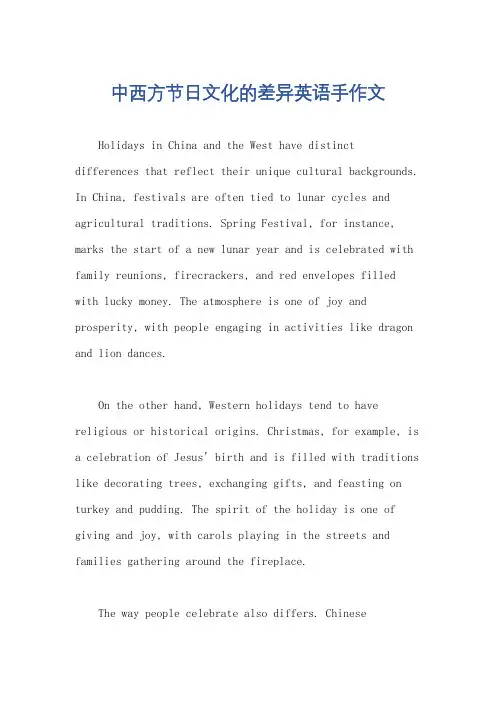 中西方节日文化的差异英语手作文

Holidays in China and the West have distinct differences that reflect their unique cultural backgrounds. In China, festivals are often tied to lunar cycles and agricultural traditions. Spring Festival, for instance, marks the start of a new lunar year and is celebrated with family reunions, firecrackers, and red envelopes filled with lucky money. The atmosphere is one of joy and prosperity, with people engaging in activities like dragon and lion dances.

On the other hand, Western holidays tend to have religious or historical origins. Christmas, for example, is a celebration of Jesus' birth and is filled with traditions like decorating trees, exchanging gifts, and feasting on turkey and pudding. The spirit of the holiday is one of giving and joy, with carols playing in the streets and families gathering around the fireplace.

The way people celebrate also differs. Chinese